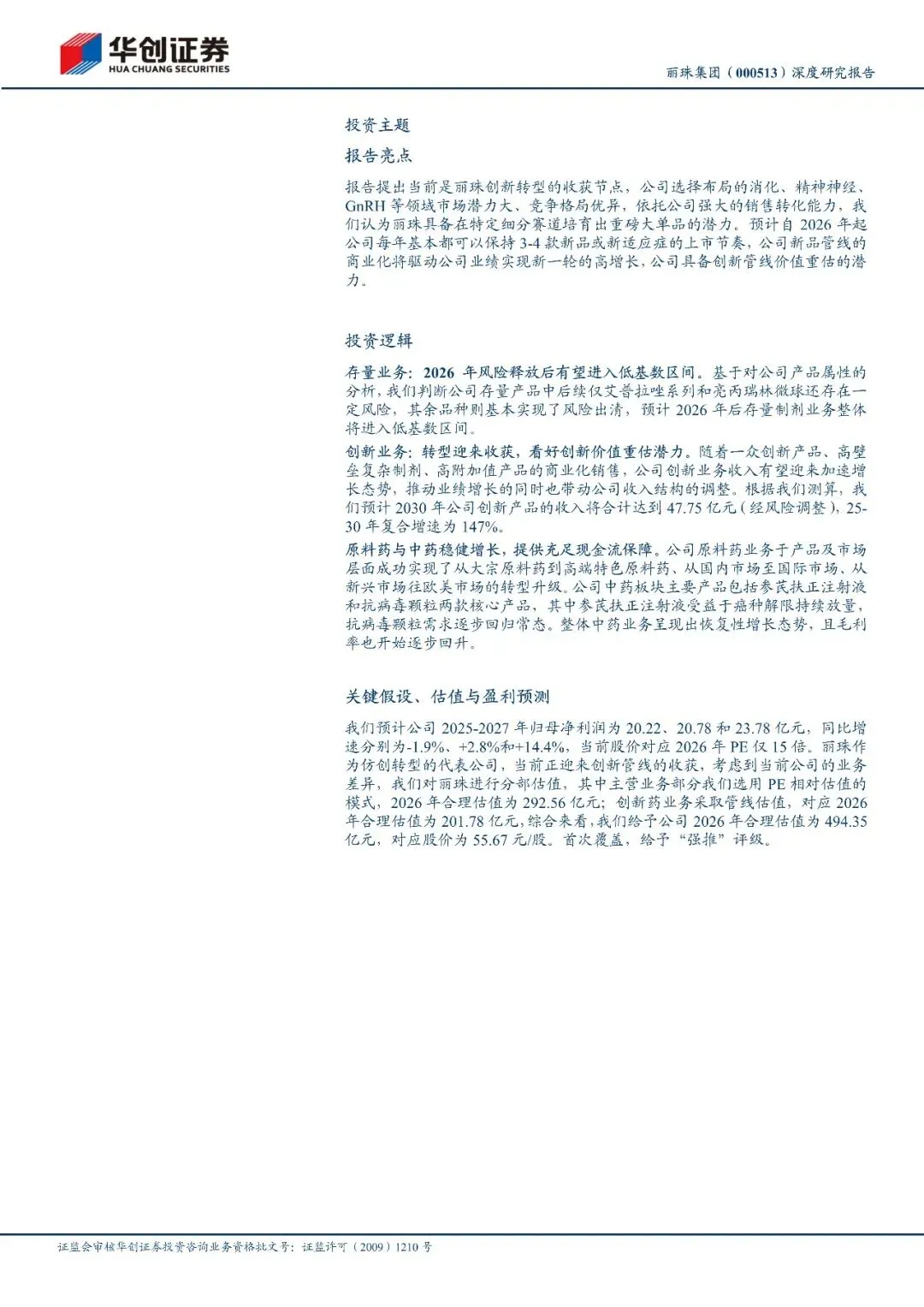 华创证券
HUA CHUANG SECURITIES

丽珠集团（000513）深度研究报告

投资主题

报告亮点

报告提出当前是丽珠创新转型的收获节点，公司选择布局的消化、精神神经、GnRH 等领域市场潜力大、竞争格局优异，依托公司强大的销售转化能力，我们认为丽珠具备在特定细分赛道培育出重磅大单品的潜力。预计自 2026 年起公司每年基本都可以保持 3-4 款新品或新适应症的上市节奏，公司新品管线的商业化将驱动公司业绩实现新一轮的高增长，公司具备创新管线价值重估的潜力。

投资逻辑

存量业务：2026 年风险释放后有望进入低基数区间。基于对公司产品属性的分析，我们判断公司存量产品中后续仅艾普拉唑系列和亮丙瑞林微球还存在一定风险，其余品种则基本实现了风险出清，预计 2026 年后存量制剂业务整体将进入低基数区间。

创新业务：转型迎来收获，看好创新价值重估潜力。随着一众创新产品、高壁垒复杂制剂、高附加值产品的商业化销售，公司创新业务收入有望迎来加速增长态势，推动业绩增长的同时也带动公司收入结构的调整。根据我们测算，我们预计 2030 年公司创新产品的收入将合计达到 47.75 亿元（经风险调整），25-30 年复合增速为 147%。

原料药与中药稳健增长，提供充足现金流保障。公司原料药业务于产品及市场层面成功实现了从大宗原料药到高端特色原料药、从国内市场至国际市场、从新兴市场往欧美市场的转型升级。公司中药板块主要产品包括参芪扶正注射液和抗病毒颗粒两款核心产品，其中参芪扶正注射液受益于癌种解限持续放量，抗病毒颗粒需求逐步回归常态。整体中药业务呈现出恢复性增长态势，且毛利率也开始逐步回升。

关键假设、估值与盈利预测

我们预计公司 2025-2027 年归母净利润为 20.22、20.78 和 23.78 亿元，同比增速分别为-1.9%、+2.8%和+14.4%，当前股价对应 2026 年 PE 仅 15 倍。丽珠作为仿创转型的代表公司，当前正迎来创新管线的收获，考虑到当前公司的业务差异，我们对丽珠进行分部估值，其中主营业务部分我们选用 PE 相对估值的模式，2026 年合理估值为 292.56 亿元；创新药业务采取管线估值，对应 2026 年合理估值为 201.78 亿元，综合来看，我们给予公司 2026 年合理估值为 494.35 亿元，对应股价为 55.67 元/股。首次覆盖，给予“强推”评级。

证监会审核华创证券投资咨询业务资格批文号：证监许可（2009）1210 号